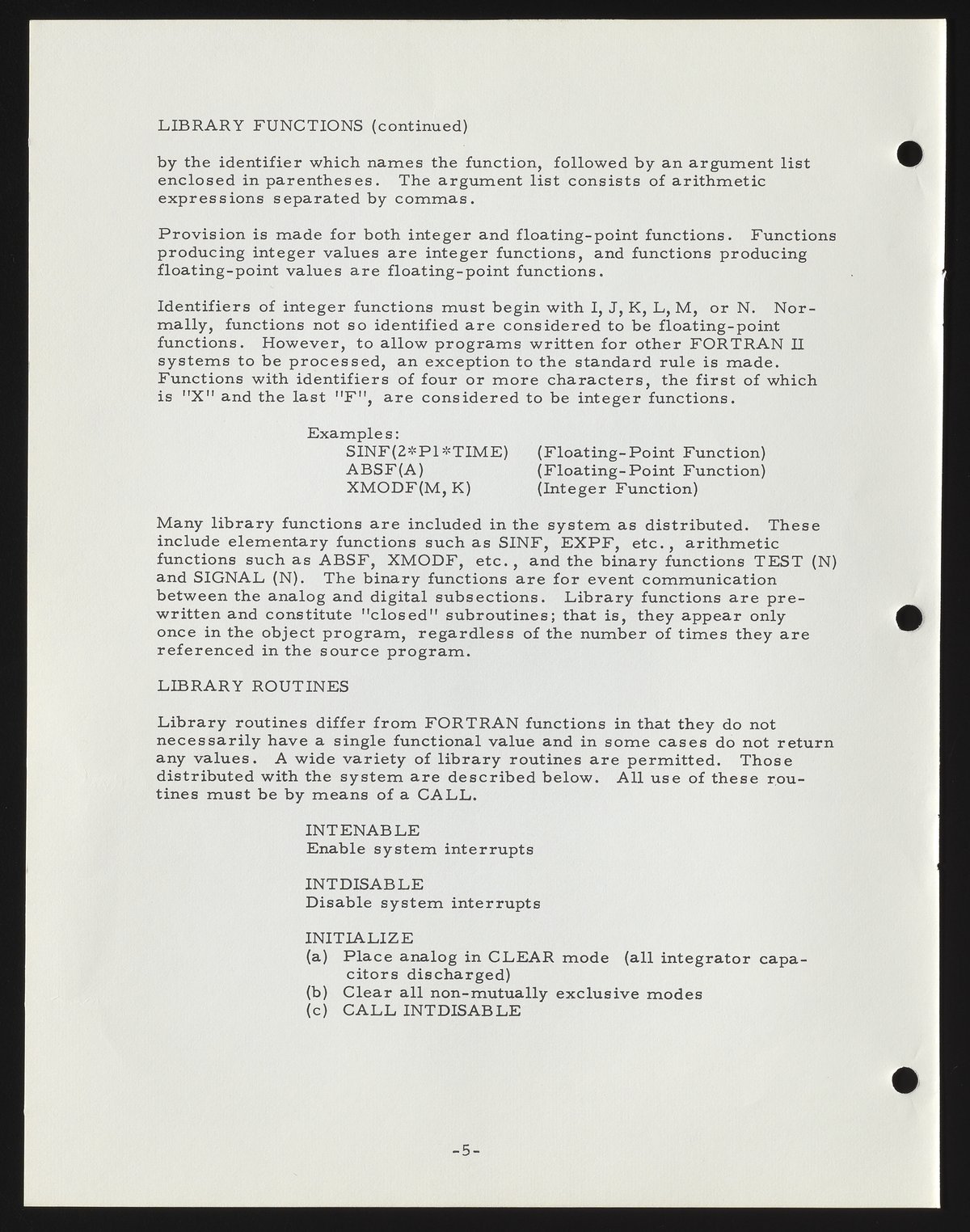 LIBRARY FUNCTIONS (continued)

by the identifier which names the function, followed by an argument list enclosed in parentheses. The argument list consists of arithmetic expressions separated by commas.

Provision is made for both integer and floating-point functions. Functions producing integer values are integer functions, and functions producing floating-point values are floating-point functions.

Identifiers of integer functions must begin with I, J, K, L, M, or N. Normally, functions not so identified are considered to be floating-point functions. However, to allow programs written for other FORTRAN II systems to be processed, an exception to the standard rule is made. Functions with identifiers of four or more characters, the first of which is "X" and the last "F", are considered to be integer functions.

Examples:
SINF(2*P1*TIME) (Floating-Point Function)
ABSF(A) (Floating-Point Function)
XMODF(M, K) (Integer Function)

Many library functions are included in the system as distributed. These include elementary functions such as SINF, EXPF, etc., arithmetic functions such as ABSF, XMODF, etc., and the binary functions TEST (N) and SIGNAL (N). The binary functions are for event communication between the analog and digital subsections. Library functions are prewritten and constitute "closed" subroutines; that is, they appear only once in the object program, regardless of the number of times they are referenced in the source program.

LIBRARY ROUTINES

Library routines differ from FORTRAN functions in that they do not necessarily have a single functional value and in some cases do not return any values. A wide variety of library routines are permitted. Those distributed with the system are described below. All use of these routines must be by means of a CALL.

INTENABLE
Enable system interrupts

INTDISABLE
Disable system interrupts

INITIALIZE
(a) Place analog in CLEAR mode (all integrator capacitors discharged)
(b) Clear all non-mutually exclusive modes
(c) CALL INTDISABLE

-5-